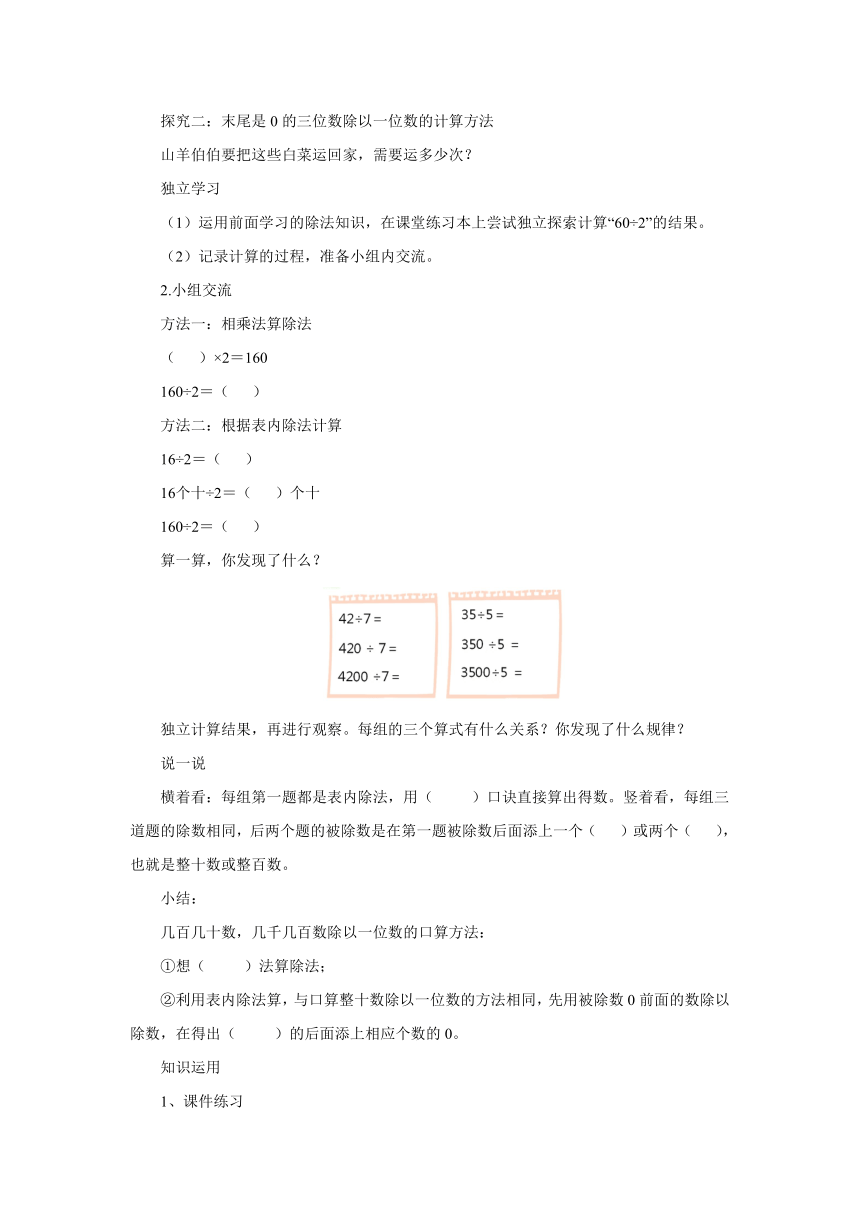 探究二：末尾是 0 的三位数除以一位数的计算方法

山羊伯伯要把这些白菜运回家，需要运多少次？

独立学习

（1）运用前面学习的除法知识，在课堂练习本上尝试独立探索计算“60÷2”的结果。

（2）记录计算的过程，准备小组内交流。

2.小组交流

方法一：相乘法算除法

（　　）×2＝160

160÷2＝（　　）

方法二：根据表内除法计算

16÷2＝（　　）

16个十÷2＝（　　）个十

160÷2＝（　　）

算一算，你发现了什么？

42÷7 =
420 ÷ 7 =
4200 ÷7 =

35÷5 =
350 ÷5 =
3500÷5 =

独立计算结果，再进行观察。每组的三个算式有什么关系？你发现了什么规律？

说一说

横着看：每组第一题都是表内除法，用（　　　）口诀直接算出得数。竖着看，每组三道题的除数相同，后两个题的被除数是在第一题被除数后面添上一个（　　）或两个（　　），也就是整十数或整百数。

小结：

几百几十数，几千几百数除以一位数的口算方法：

①想（　　　）法算除法；

②利用表内除法算，与口算整十数除以一位数的方法相同，先用被除数 0 前面的数除以除数，在得出（　　　）的后面添上相应个数的 0。

知识运用

1、课件练习